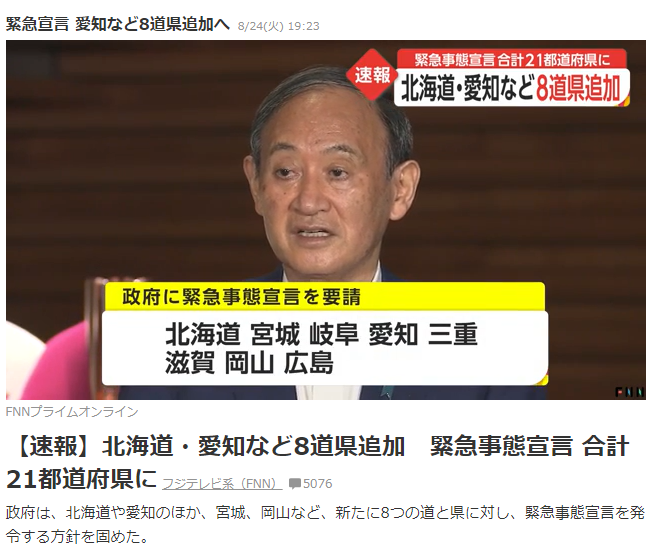 緊急宣言 愛知など8道県追加へ 8/24(火) 19:23

速報

緊急事態宣言 合計21都道府県に

北海道・愛知など8道県追加

政府に緊急事態宣言を要請

北海道 宮城 岐阜 愛知 三重
滋賀 岡山 広島

FNN

FNNプライムオンライン

【速報】北海道・愛知など8道県追加　緊急事態宣言 合計21都道府県に フジテレビ系（FNN） 5076

政府は、北海道や愛知のほか、宮城、岡山など、新たに8つの道と県に対し、緊急事態宣言を発令する方針を固めた。